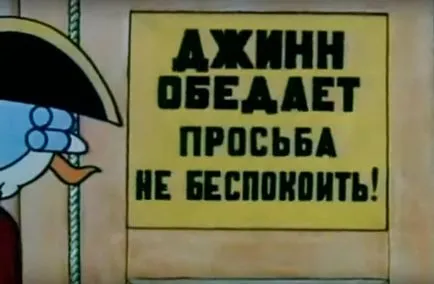 ДЖИНН ОБЕДАЕТ
ПРОСЬБА НЕ БЕСПОКОИТЬ!